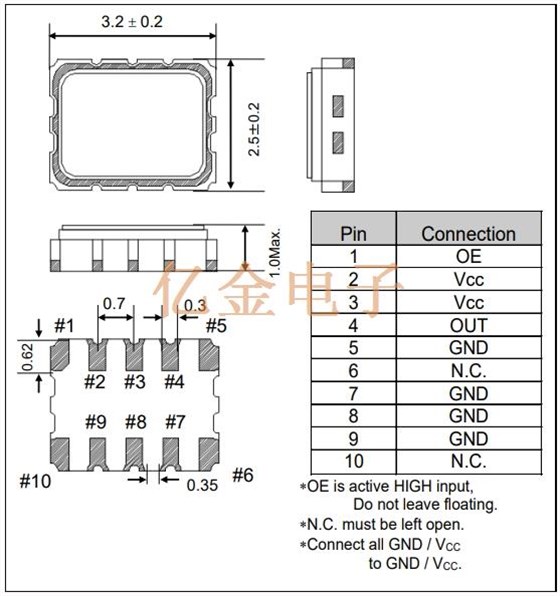 3.2 ± 0.2

2.5±0.2

1.0Max.

亿金电子

0.7

0.3

#1

#5

0.62

#2 #3 #4

#9 #8 #7

#10

0.35

#6

| Pin | Connection |
|---|---|
| 1 | OE |
| 2 | Vcc |
| 3 | Vcc |
| 4 | OUT |
| 5 | GND |
| 6 | N.C. |
| 7 | GND |
| 8 | GND |
| 9 | GND |
| 10 | N.C. |

*OE is active HIGH input, Do not leave floating.

*N.C. must be left open.

*Connect all GND / $V_{CC}$ to GND / $V_{CC}$.